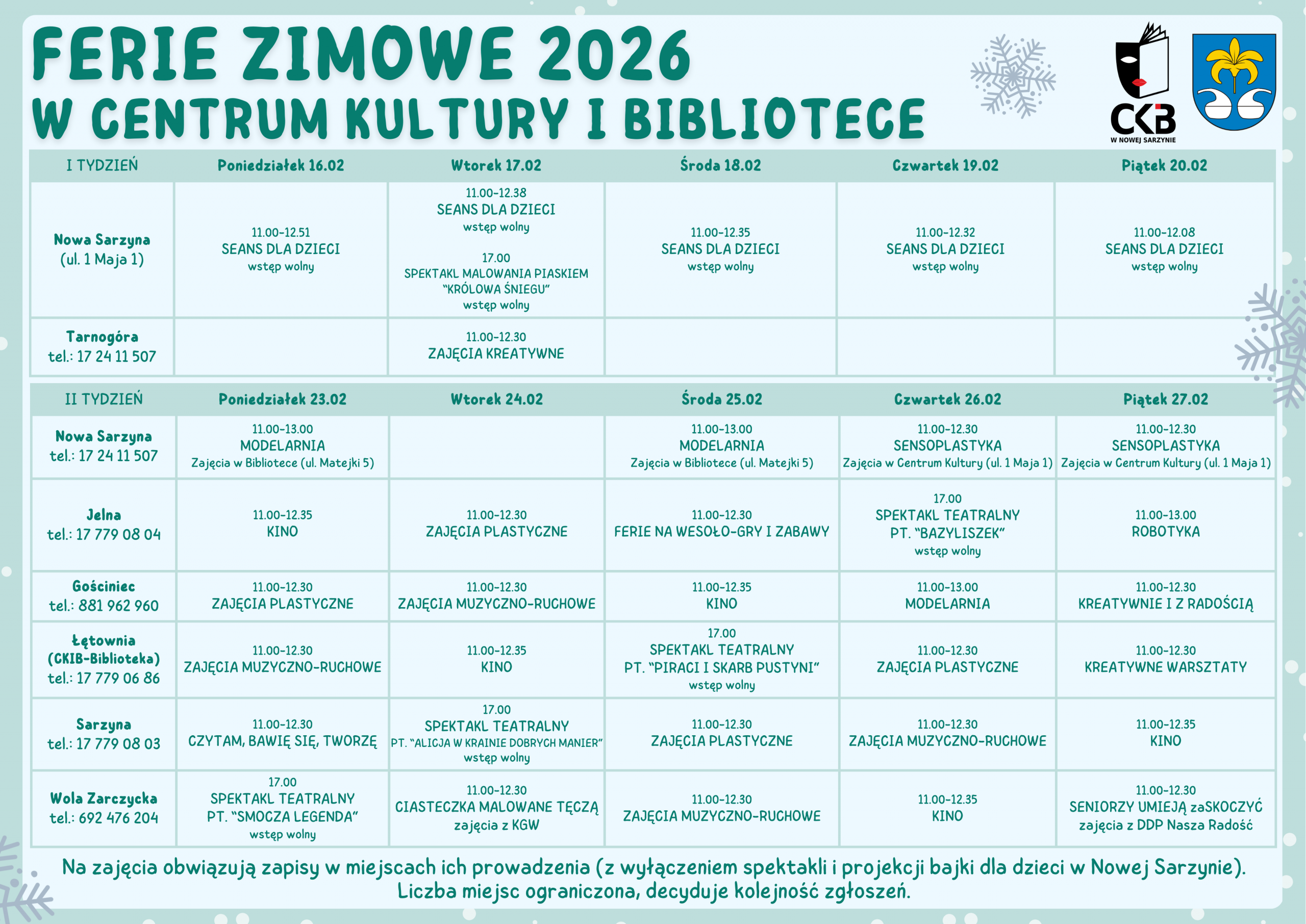 FERIE ZIMOWE 2026
W CENTRUM KULTURY I BIBLIOTECE

CKB
W NOWEJ SARZYNIE

| I TYDZIEŃ | Poniedziałek 16.02 | Wtorek 17.02 | Środa 18.02 | Czwartek 19.02 | Piątek 20.02 |
|---|---|---|---|---|---|
| Nowa Sarzyna (ul. 1 Maja 1) | 11.00-12.51 SEANS DLA DZIECI wstęp wolny | 11.00-12.38 SEANS DLA DZIECI wstęp wolny 17.00 SPEKTAKL MALOWANIA PIASKIEM "KRÓLOWA ŚNIEGU" wstęp wolny | 11.00-12.35 SEANS DLA DZIECI wstęp wolny | 11.00-12.32 SEANS DLA DZIECI wstęp wolny | 11.00-12.08 SEANS DLA DZIECI wstęp wolny |
| Tarnogóra tel.: 17 24 11 507 | | 11.00-12.30 ZAJĘCIA KREATYWNE | | | |

| II TYDZIEŃ | Poniedziałek 23.02 | Wtorek 24.02 | Środa 25.02 | Czwartek 26.02 | Piątek 27.02 |
|---|---|---|---|---|---|
| Nowa Sarzyna tel.: 17 24 11 507 | 11.00-13.00 MODELARNIA Zajęcia w Bibliotece (ul. Matejki 5) | | 11.00-13.00 MODELARNIA Zajęcia w Bibliotece (ul. Matejki 5) | 11.00-12.30 SENSOPLASTYKA Zajęcia w Centrum Kultury (ul. 1 Maja 1) | 11.00-12.30 SENSOPLASTYKA Zajęcia w Centrum Kultury (ul. 1 Maja 1) |
| Jelna tel.: 17 779 08 04 | 11.00-12.35 KINO | 11.00-12.30 ZAJĘCIA PLASTYCZNE | 11.00-12.30 FERIE NA WESOŁO-GRY I ZABAWY | 17.00 SPEKTAKL TEATRALNY PT. "BAZYLISZEK" wstęp wolny | 11.00-13.00 ROBOTYKA |
| Gościniec tel.: 881 962 960 | 11.00-12.30 ZAJĘCIA PLASTYCZNE | 11.00-12.30 ZAJĘCIA MUZYCZNO-RUCHOWE | 11.00-12.35 KINO | 11.00-13.00 MODELARNIA | 11.00-12.30 KREATYWNIE I Z RADOŚCIĄ |
| Łętownia (CKIB-Biblioteka) tel.: 17 779 06 86 | 11.00-12.30 ZAJĘCIA MUZYCZNO-RUCHOWE | 11.00-12.35 KINO | 17.00 SPEKTAKL TEATRALNY PT. "PIRACI I SKARB PUSTYNI" wstęp wolny | 11.00-12.30 ZAJĘCIA PLASTYCZNE | 11.00-12.30 KREATYWNE WARSZTATY |
| Sarzyna tel.: 17 779 08 03 | 11.00-12.30 CZYTAM, BAWIĘ SIĘ, TWORZĘ | 17.00 SPEKTAKL TEATRALNY PT. "ALICJA W KRAINIE DOBRYCH MANIER" wstęp wolny | 11.00-12.30 ZAJĘCIA PLASTYCZNE | 11.00-12.30 ZAJĘCIA MUZYCZNO-RUCHOWE | 11.00-12.35 KINO |
| Wola Zarczycka tel.: 692 476 204 | 17.00 SPEKTAKL TEATRALNY PT. "SMOCZA LEGENDA" wstęp wolny | 11.00-12.30 CIASTECZKA MALOWANE TĘCZĄ zajęcia z KGW | 11.00-12.30 ZAJĘCIA MUZYCZNO-RUCHOWE | 11.00-12.35 KINO | 11.00-12.30 SENIORZY UMIEJĄ zaSKOCZYĆ zajęcia z DDP Nasza Radość |

Na zajęcia obwiązują zapisy w miejscach ich prowadzenia (z wyłączeniem spektakli i projekcji bajki dla dzieci w Nowej Sarzynie). Liczba miejsc ograniczona, decyduje kolejność zgłoszeń.